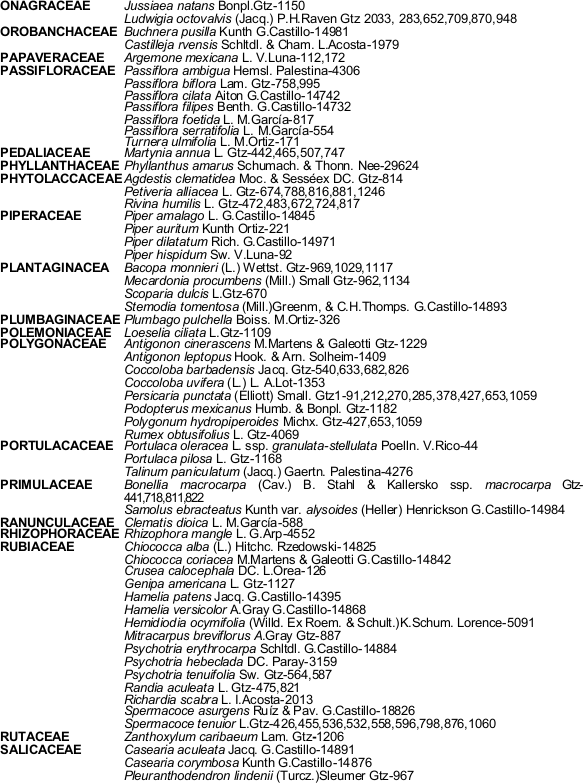 ONAGRACEAE Jussiaea natans Bonpl.Gtz-1150
Ludwigia octovalvis (Jacq.) P.H.Raven Gtz 2033, 283,652,709,870,948
OROBANCHACEAE Buchnera pusilla Kunth G.Castillo-14981
Castilleja rvensis Schltdl. & Cham. L.Acosta-1979
PAPAVERACEAE Argemone mexicana L. V.Luna-112,172
PASSIFLORACEAE Passiflora ambigua Hemsl. Palestina-4306
Passiflora biflora Lam. Gtz-758,995
Passiflora cilata Aiton G.Castillo-14742
Passiflora filipes Benth. G.Castillo-14732
Passiflora foetida L. M.García-817
Passiflora serratifolia L. M.García-554
Turnera ulmifolia L. M.Ortiz-171
PEDALIACEAE Martynia annua L. Gtz-442,465,507,747
PHYLLANTHACEAE Phyllanthus amarus Schumach. & Thonn. Nee-29624
PHYTOLACCACEAE Agdestis clematidea Moc. & Sesséex DC. Gtz-814
Petiveria alliacea L. Gtz-674,788,816,881,1246
Rivina humilis L. Gtz-472,483,672,724,817
PIPERACEAE Piper amalago L. G.Castillo-14845
Piper auritum Kunth Ortiz-221
Piper dilatatum Rich. G.Castillo-14971
Piper hispidum Sw. V.Luna-92
PLANTAGINACEA Bacopa monnieri (L.) Wettst. Gtz-969,1029,1117
Mecardonia procumbens (Mill.) Small Gtz-962,1134
Scoparia dulcis L.Gtz-670
Stemodia tomentosa (Mill.)Greenm, & C.H.Thomps. G.Castillo-14893
PLUMBAGINACEAE Plumbago pulchella Boiss. M.Ortiz-326
POLEMONIACEAE Loeselia ciliata L.Gtz-1109
POLYGONACEAE Antigonon cinerascens M.Martens & Galeotti Gtz-1229
Antigonon leptopus Hook. & Arn. Solheim-1409
Coccoloba barbadensis Jacq. Gtz-540,633,682,826
Coccoloba uvifera (L.) L. A.Lot-1353
Persicaria punctata (Elliott) Small. Gtz1-91,212,270,285,378,427,653,1059
Podopterus mexicanus Humb. & Bonpl. Gtz-1182
Polygonum hydropiperoides Michx. Gtz-427,653,1059
Rumex obtusifolius L. Gtz-4069
PORTULACACEAE Portulaca oleracea L. ssp. granulata-stellulata Poelln. V.Rico-44
Portulaca pilosa L. Gtz-1168
Talinum paniculatum (Jacq.) Gaertn. Palestina-4276
PRIMULACEAE Bonellia macrocarpa (Cav.) B. Stahl & Kallersko ssp. macrocarpa Gtz-441,718,811,822
Samolus ebracteatus Kunth var. alysoides (Heller) Henrickson G.Castillo-14984
RANUNCULACEAE Clematis dioica L. M.García-588
RHIZOPHORACEAE Rhizophora mangle L. G.Arp-4552
RUBIACEAE Chiococca alba (L.) Hitchc. Rzedowski-14825
Chiococca coriacea M.Martens & Galeotti G.Castillo-14842
Crusea calocephala DC. L.Orea-126
Genipa americana L. Gtz-1127
Hamelia patens Jacq. G.Castillo-14395
Hamelia versicolor A.Gray G.Castillo-14868
Hemidiodia ocymifolia (Willd. Ex Roem. & Schult.)K.Schum. Lorence-5091
Mitracarpus breviflorus A.Gray Gtz-887
Psychotria erythrocarpa Schltdl. G.Castillo-14884
Psychotria hebeclada DC. Paray-3159
Psychotria tenuifolia Sw. Gtz-564,587
Randia aculeata L. Gtz-475,821
Richardia scabra L. I.Acosta-2013
Spermacoce asurgens Ruíz & Pav. G.Castillo-18826
Spermacoce tenuior L.Gtz-426,455,536,532,558,596,798,876,1060
RUTACEAE Zanthoxylum caribaeum Lam. Gtz-1206
SALICACEAE Casearia aculeata Jacq. G.Castillo-14891
Casearia corymbosa Kunth G.Castillo-14876
Pleuranthodendron lindenii (Turcz.)Sleumer Gtz-967